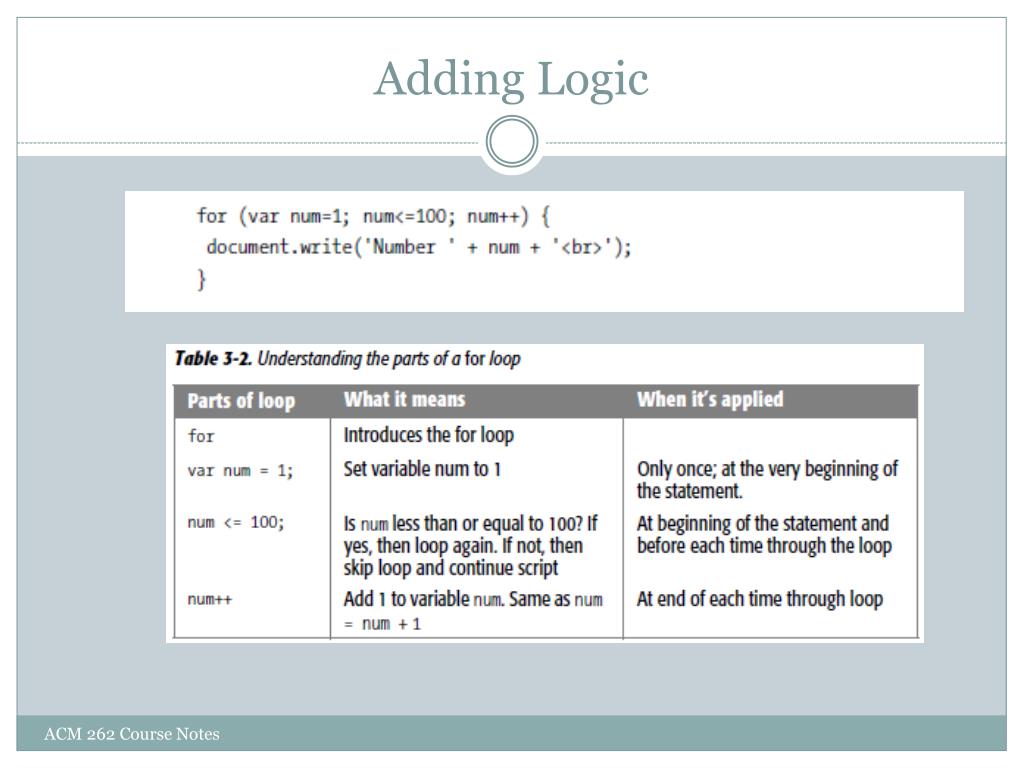 Adding Logic

for (var num=1; num<=100; num++) {
 document.write('Number ' + num + '<br>');
}

Table 3-2. Understanding the parts of a for loop

| Parts of loop | What it means | When it's applied |
|---|---|---|
| for | Introduces the for loop | |
| var num = 1; | Set variable num to 1 | Only once; at the very beginning of the statement. |
| num <= 100; | Is num less than or equal to 100? If yes, then loop again. If not, then skip loop and continue script | At beginning of the statement and before each time through the loop |
| num++ | Add 1 to variable num. Same as num = num + 1 | At end of each time through loop |

ACM 262 Course Notes